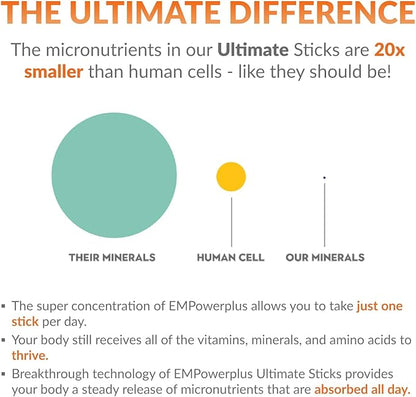 THE ULTIMATE DIFFERENCE

The micronutrients in our Ultimate Sticks are 20x smaller than human cells - like they should be!

THEIR MINERALS

HUMAN CELL

OUR MINERALS

▪ The super concentration of EMPowerplus allows you to take just one stick per day.

▪ Your body still receives all of the vitamins, minerals, and amino acids to thrive.

▪ Breakthrough technology of EMPowerplus Ultimate Sticks provides your body a steady release of micronutrients that are absorbed all day.